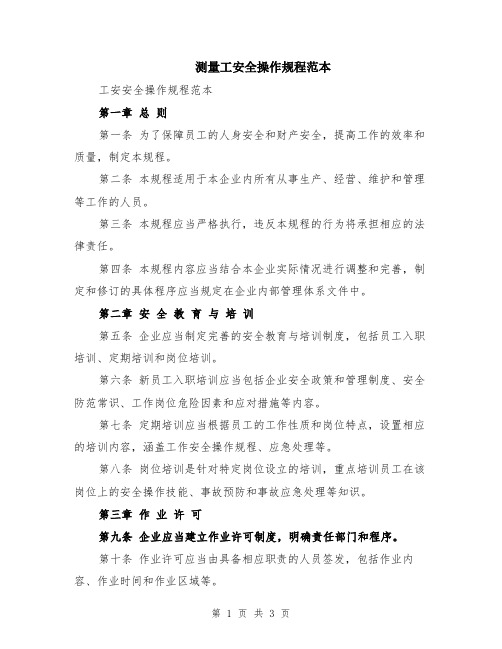 测量工安全操作规程范本

工安安全操作规程范本

第一章 总 则

第一条 为了保障员工的人身安全和财产安全，提高工作的效率和质量，制定本规程。

第二条 本规程适用于本企业内所有从事生产、经营、维护和管理等工作的人员。

第三条 本规程应当严格执行，违反本规程的行为将承担相应的法律责任。

第四条 本规程内容应当结合本企业实际情况进行调整和完善，制定和修订的具体程序应当规定在企业内部管理体系文件中。

第二章 安 全 教 育 与 培 训

第五条 企业应当制定完善的安全教育与培训制度，包括员工入职培训、定期培训和岗位培训。

第六条 新员工入职培训应当包括企业安全政策和管理制度、安全防范常识、工作岗位危险因素和应对措施等内容。

第七条 定期培训应当根据员工的工作性质和岗位特点，设置相应的培训内容，涵盖工作安全操作规程、应急处理等。

第八条 岗位培训是针对特定岗位设立的培训，重点培训员工在该岗位上的安全操作技能、事故预防和事故应急处理等知识。

第三章 作 业 许 可

第九条 企业应当建立作业许可制度，明确责任部门和程序。

第十条 作业许可应当由具备相应职责的人员签发，包括作业内容、作业时间和作业区域等。

第 1 页 共 3 页